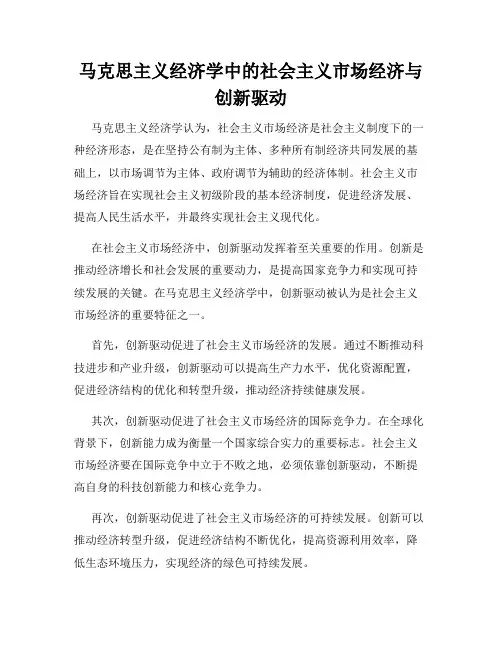 马克思主义经济学中的社会主义市场经济与创新驱动

马克思主义经济学认为，社会主义市场经济是社会主义制度下的一种经济形态，是在坚持公有制为主体、多种所有制经济共同发展的基础上，以市场调节为主体、政府调节为辅助的经济体制。社会主义市场经济旨在实现社会主义初级阶段的基本经济制度，促进经济发展、提高人民生活水平，并最终实现社会主义现代化。

在社会主义市场经济中，创新驱动发挥着至关重要的作用。创新是推动经济增长和社会发展的重要动力，是提高国家竞争力和实现可持续发展的关键。在马克思主义经济学中，创新驱动被认为是社会主义市场经济的重要特征之一。

首先，创新驱动促进了社会主义市场经济的发展。通过不断推动科技进步和产业升级，创新驱动可以提高生产力水平，优化资源配置，促进经济结构的优化和转型升级，推动经济持续健康发展。

其次，创新驱动促进了社会主义市场经济的国际竞争力。在全球化背景下，创新能力成为衡量一个国家综合实力的重要标志。社会主义市场经济要在国际竞争中立于不败之地，必须依靠创新驱动，不断提高自身的科技创新能力和核心竞争力。

再次，创新驱动促进了社会主义市场经济的可持续发展。创新可以推动经济转型升级，促进经济结构不断优化，提高资源利用效率，降低生态环境压力，实现经济的绿色可持续发展。